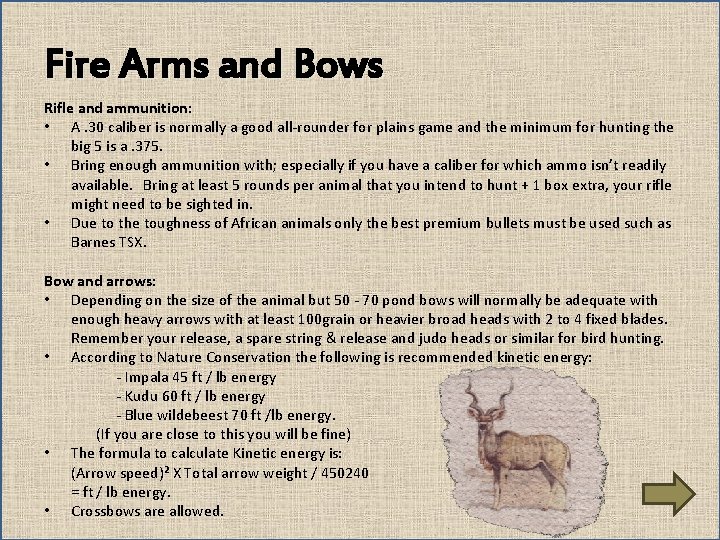 Fire Arms and Bows

Rifle and ammunition:
• A .30 caliber is normally a good all-rounder for plains game and the minimum for hunting the big 5 is a .375.
• Bring enough ammunition with; especially if you have a caliber for which ammo isn't readily available. Bring at least 5 rounds per animal that you intend to hunt + 1 box extra, your rifle might need to be sighted in.
• Due to the toughness of African animals only the best premium bullets must be used such as Barnes TSX.

Bow and arrows:
• Depending on the size of the animal but 50 - 70 pond bows will normally be adequate with enough heavy arrows with at least 100grain or heavier broad heads with 2 to 4 fixed blades. Remember your release, a spare string & release and judo heads or similar for bird hunting.
• According to Nature Conservation the following is recommended kinetic energy:
- Impala 45 ft / lb energy
- Kudu 60 ft / lb energy
- Blue wildebeest 70 ft /lb energy.
(If you are close to this you will be fine)
• The formula to calculate Kinetic energy is:
(Arrow speed)$^2$ X Total arrow weight / 450240
= ft / lb energy.
• Crossbows are allowed.